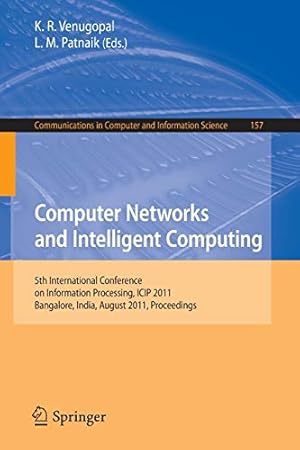 K. R. Venugopal
L. M. Patnaik (Eds.)

Communications in Computer and Information Science 157

Computer Networks and Intelligent Computing

5th International Conference on Information Processing, ICIP 2011
Bangalore, India, August 2011, Proceedings

Springer